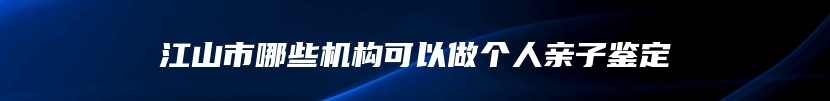 江山市哪些机构可以做个人亲子鉴定